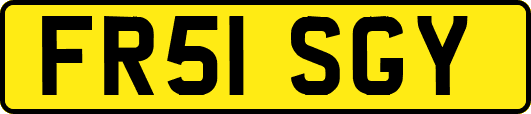 FR51 SGY